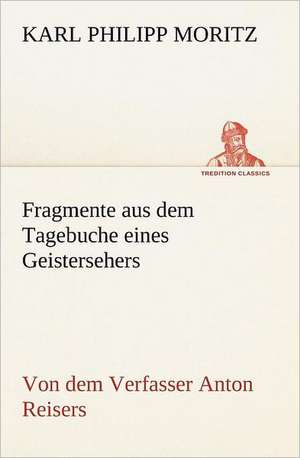 KARL PHILIPP MORITZ

TREDITION CLASSICS

Fragmente aus dem Tagebuche eines Geistersehers

Von dem Verfasser Anton Reisers